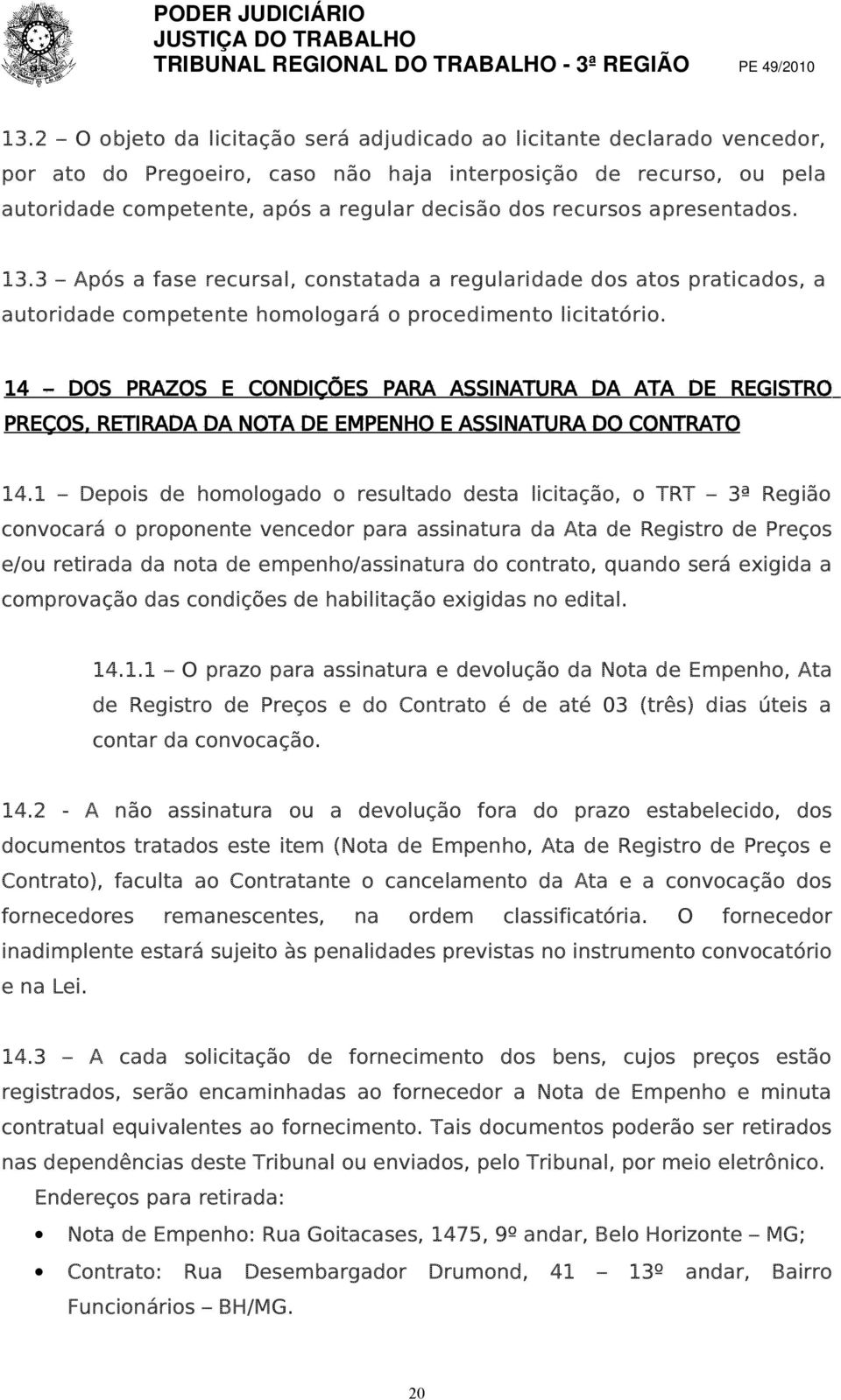 PODER JUDICIÁRIO
JUSTIÇA DO TRABALHO
TRIBUNAL REGIONAL DO TRABALHO - 3ª REGIÃO PE 49/2010

13.2 – O objeto da licitação será adjudicado ao licitante declarado vencedor, por ato do Pregoeiro, caso não haja interposição de recurso, ou pela autoridade competente, após a regular decisão dos recursos apresentados.

13.3 – Após a fase recursal, constatada a regularidade dos atos praticados, a autoridade competente homologará o procedimento licitatório.

14 – DOS PRAZOS E CONDIÇÕES PARA ASSINATURA DA ATA DE REGISTRO PREÇOS, RETIRADA DA NOTA DE EMPENHO E ASSINATURA DO CONTRATO

14.1 – Depois de homologado o resultado desta licitação, o TRT – 3ª Região convocará o proponente vencedor para assinatura da Ata de Registro de Preços e/ou retirada da nota de empenho/assinatura do contrato, quando será exigida a comprovação das condições de habilitação exigidas no edital.

14.1.1 – O prazo para assinatura e devolução da Nota de Empenho, Ata de Registro de Preços e do Contrato é de até 03 (três) dias úteis a contar da convocação.

14.2 - A não assinatura ou a devolução fora do prazo estabelecido, dos documentos tratados este item (Nota de Empenho, Ata de Registro de Preços e Contrato), faculta ao Contratante o cancelamento da Ata e a convocação dos fornecedores remanescentes, na ordem classificatória. O fornecedor inadimplente estará sujeito às penalidades previstas no instrumento convocatório e na Lei.

14.3 – A cada solicitação de fornecimento dos bens, cujos preços estão registrados, serão encaminhadas ao fornecedor a Nota de Empenho e minuta contratual equivalentes ao fornecimento. Tais documentos poderão ser retirados nas dependências deste Tribunal ou enviados, pelo Tribunal, por meio eletrônico.

Endereços para retirada:

• Nota de Empenho: Rua Goitacases, 1475, 9º andar, Belo Horizonte – MG;
• Contrato: Rua Desembargador Drumond, 41 – 13º andar, Bairro Funcionários – BH/MG.

20